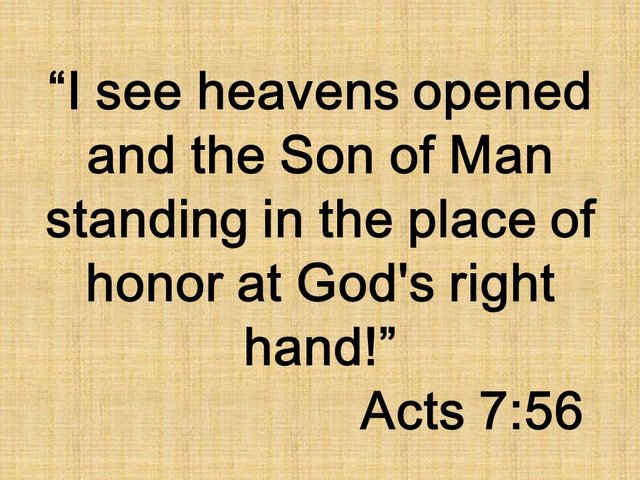 “I see heavens opened and the Son of Man standing in the place of honor at God's right hand!”

Acts 7:56